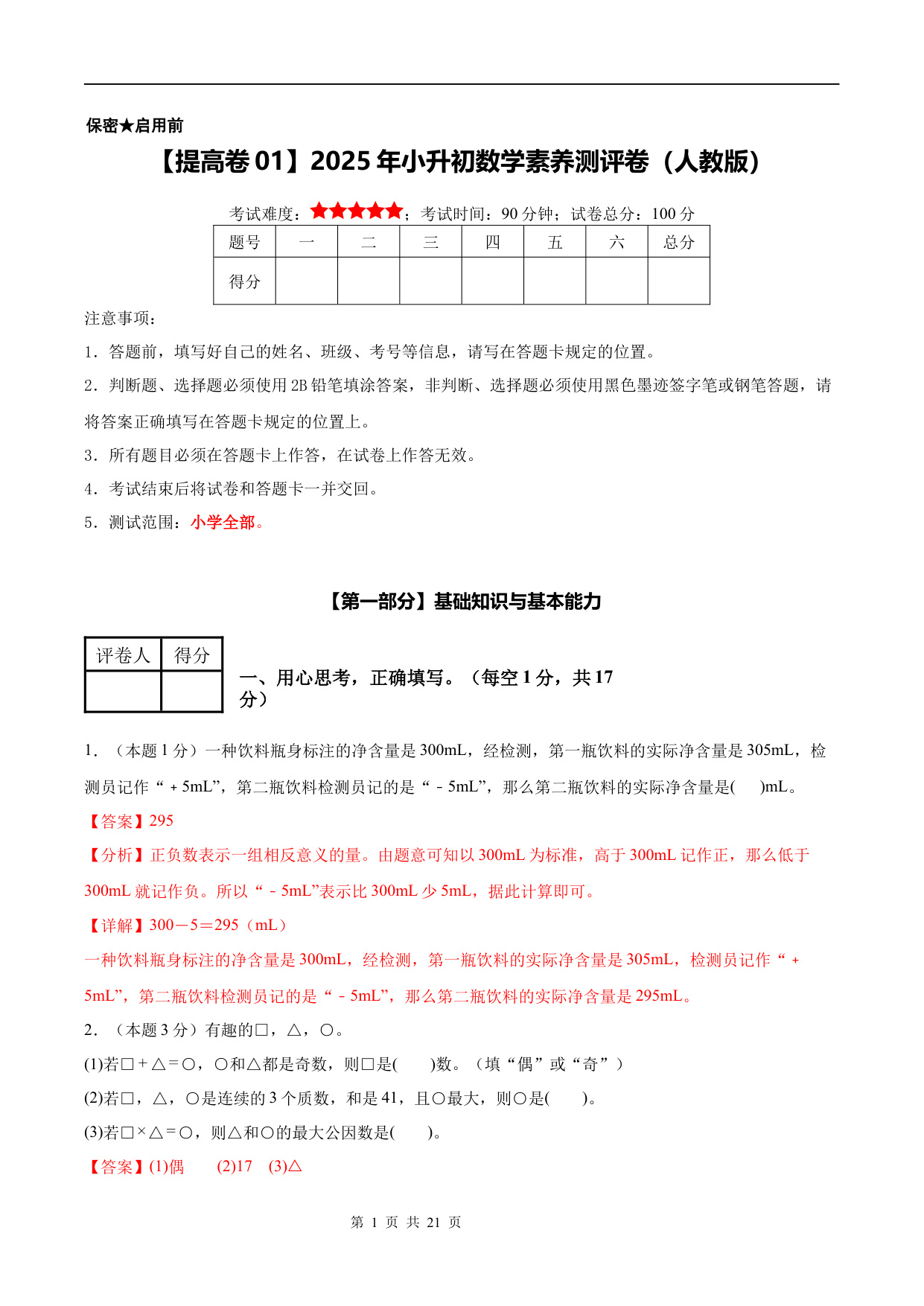 保密★启用前

【提高卷01】2025年小升初数学素养测评卷（人教版）

考试难度：★★★★★；考试时间：90分钟；试卷总分：100分

| 题号 | 一 | 二 | 三 | 四 | 五 | 六 | 总分 |
|---|---|---|---|---|---|---|---|
| 得分 | | | | | | | |

注意事项：

1．答题前，填写好自己的姓名、班级、考号等信息，请写在答题卡规定的位置。

2．判断题、选择题必须使用2B铅笔填涂答案，非判断、选择题必须使用黑色墨迹签字笔或钢笔答题，请将答案正确填写在答题卡规定的位置上。

3．所有题目必须在答题卡上作答，在试卷上作答无效。

4．考试结束后将试卷和答题卡一并交回。

5．测试范围：小学全部。

【第一部分】基础知识与基本能力

| 评卷人 | 得分 |
|---|---|
| | |

一、用心思考，正确填写。（每空1分，共17分）

1．（本题1分）一种饮料瓶身标注的净含量是300mL，经检测，第一瓶饮料的实际净含量是305mL，检测员记作“＋5mL”，第二瓶饮料检测员记的是“－5mL”，那么第二瓶饮料的实际净含量是(　　)mL。

【答案】295

【分析】正负数表示一组相反意义的量。由题意可知以300mL为标准，高于300mL记作正，那么低于300mL就记作负。所以“－5mL”表示比300mL少5mL，据此计算即可。

【详解】300－5＝295（mL）

一种饮料瓶身标注的净含量是300mL，经检测，第一瓶饮料的实际净含量是305mL，检测员记作“＋5mL”，第二瓶饮料检测员记的是“－5mL”，那么第二瓶饮料的实际净含量是295mL。

2．（本题3分）有趣的□，△，○。

(1)若□＋△＝○，○和△都是奇数，则□是(　　)数。（填“偶”或“奇”）

(2)若□，△，○是连续的3个质数，和是41，且○最大，则○是(　　)。

(3)若□×△＝○，则△和○的最大公因数是(　　)。

【答案】(1)偶　(2)17　(3)△

第 1 页 共 21 页